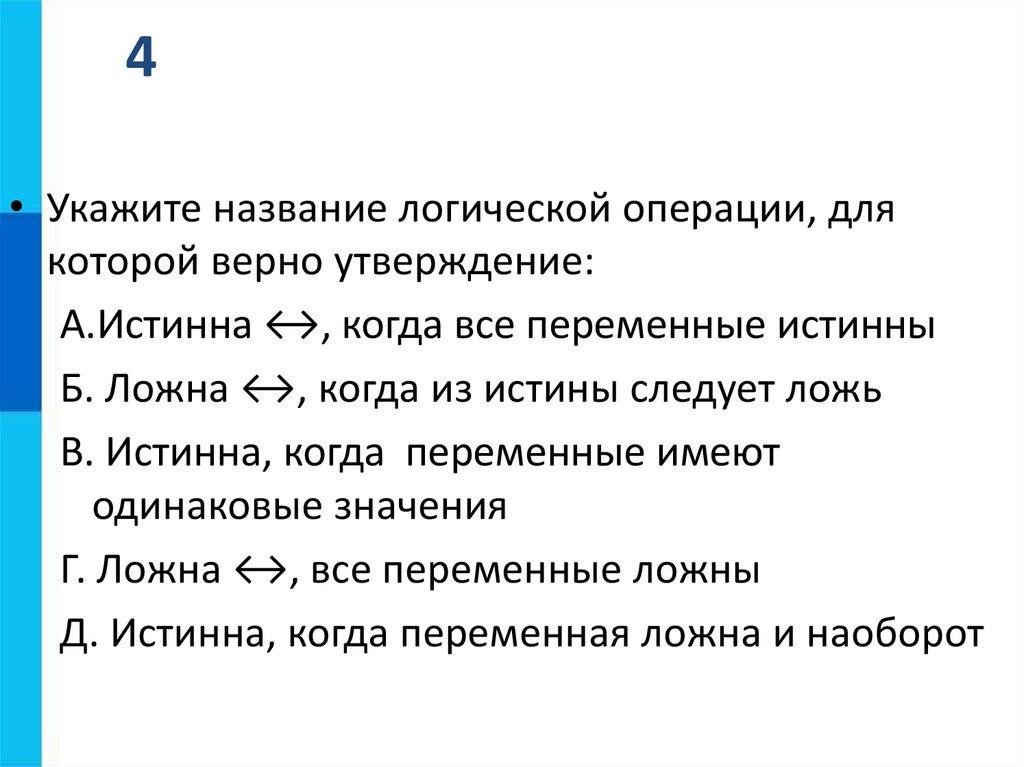 4

• Укажите название логической операции, для которой верно утверждение:

А.Истинна ↔, когда все переменные истинны

Б. Ложна ↔, когда из истины следует ложь

В. Истинна, когда переменные имеют одинаковые значения

Г. Ложна ↔, все переменные ложны

Д. Истинна, когда переменная ложна и наоборот